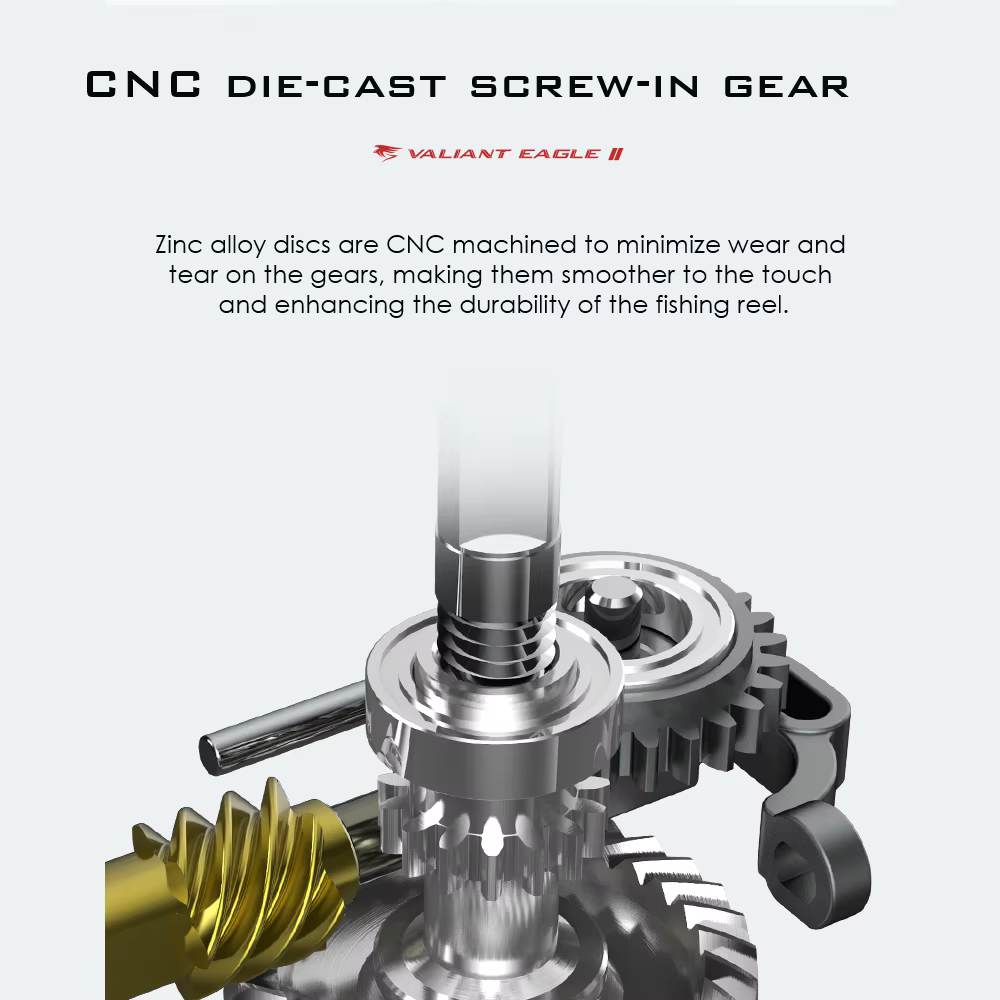 CNC DIE-CAST SCREW-IN GEAR

VALIANT EAGLE II

Zinc alloy discs are CNC machined to minimize wear and tear on the gears, making them smoother to the touch and enhancing the durability of the fishing reel.